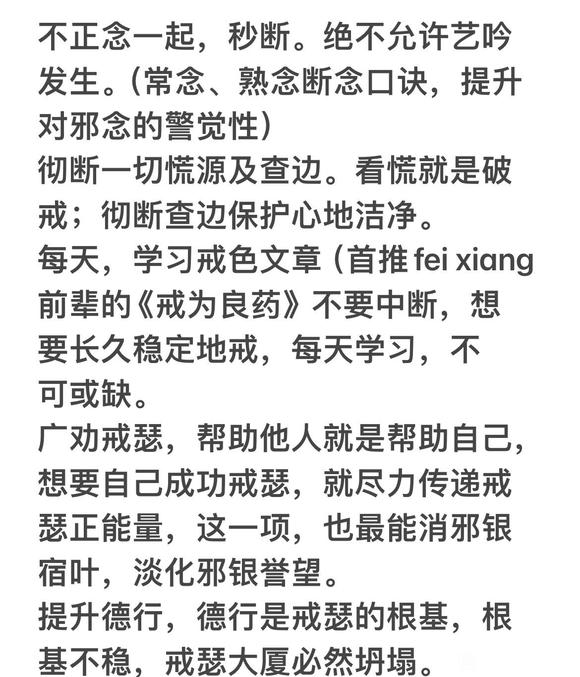 不正念一起，秒断。绝不允许艺吟发生。(常念、熟念断念口诀，提升对邪念的警觉性)
彻断一切慌源及查边。看慌就是破戒；彻断查边保护心地洁净。
每天，学习戒色文章（首推 fei xiang 前辈的《戒为良药》不要中断，想要长久稳定地戒，每天学习，不可或缺。
广劝戒瑟，帮助他人就是帮助自己，想要自己成功戒瑟，就尽力传递戒瑟正能量，这一项，也最能消邪银宿叶，淡化邪银誉望。
提升德行，德行是戒瑟的根基，根基不稳，戒瑟大厦必然坍塌。